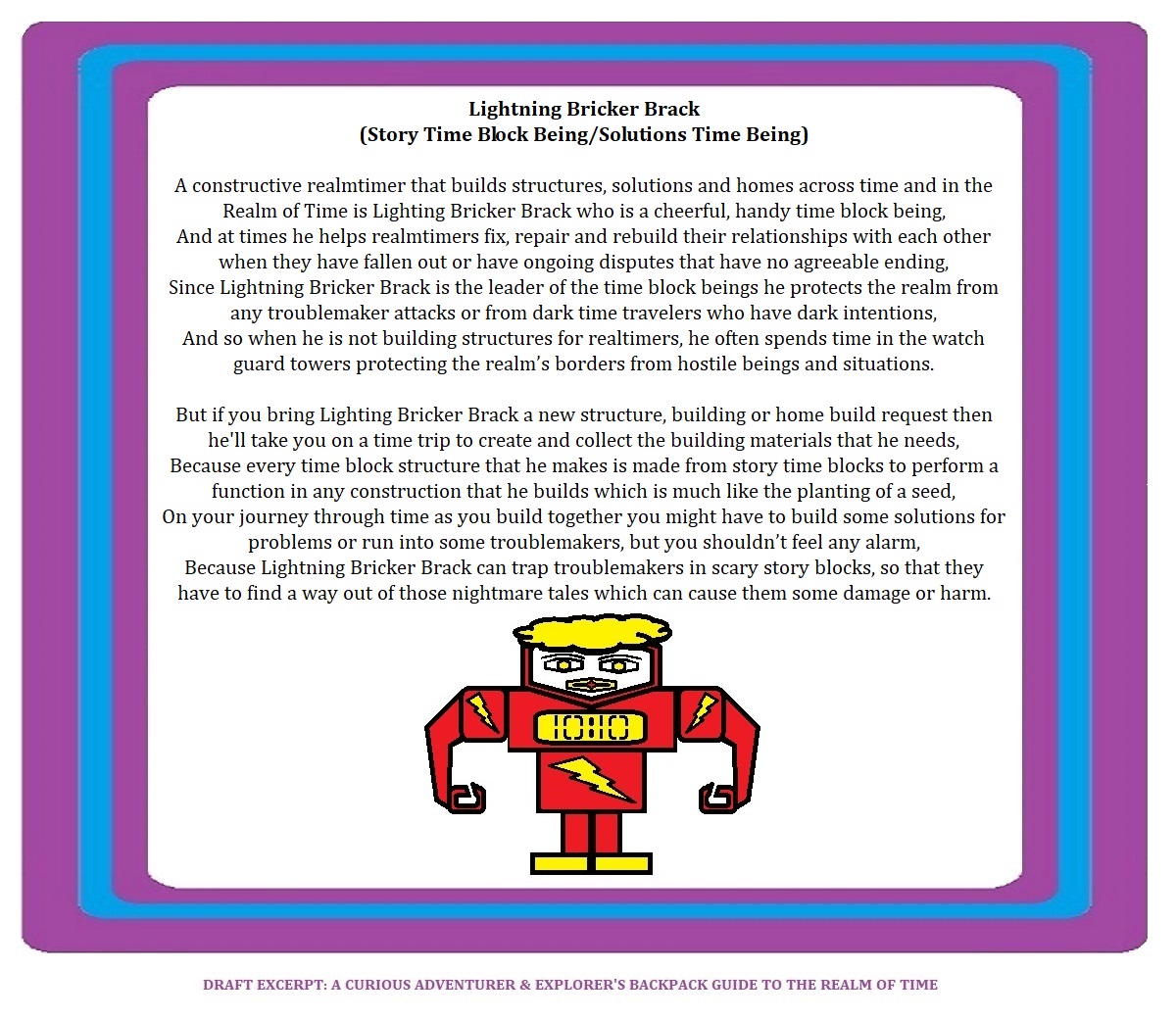 Lightning Bricker Brack
(Story Time Block Being/Solutions Time Being)

A constructive realmtimer that builds structures, solutions and homes across time and in the Realm of Time is Lighting Bricker Brack who is a cheerful, handy time block being,
And at times he helps realmtimers fix, repair and rebuild their relationships with each other when they have fallen out or have ongoing disputes that have no agreeable ending,
Since Lightning Bricker Brack is the leader of the time block beings he protects the realm from any troublemaker attacks or from dark time travelers who have dark intentions,
And so when he is not building structures for realtimers, he often spends time in the watch guard towers protecting the realm's borders from hostile beings and situations.

But if you bring Lighting Bricker Brack a new structure, building or home build request then he'll take you on a time trip to create and collect the building materials that he needs,
Because every time block structure that he makes is made from story time blocks to perform a function in any construction that he builds which is much like the planting of a seed,
On your journey through time as you build together you might have to build some solutions for problems or run into some troublemakers, but you shouldn't feel any alarm,
Because Lightning Bricker Brack can trap troublemakers in scary story blocks, so that they have to find a way out of those nightmare tales which can cause them some damage or harm.

10:10

DRAFT EXCERPT: A CURIOUS ADVENTURER & EXPLORER'S BACKPACK GUIDE TO THE REALM OF TIME